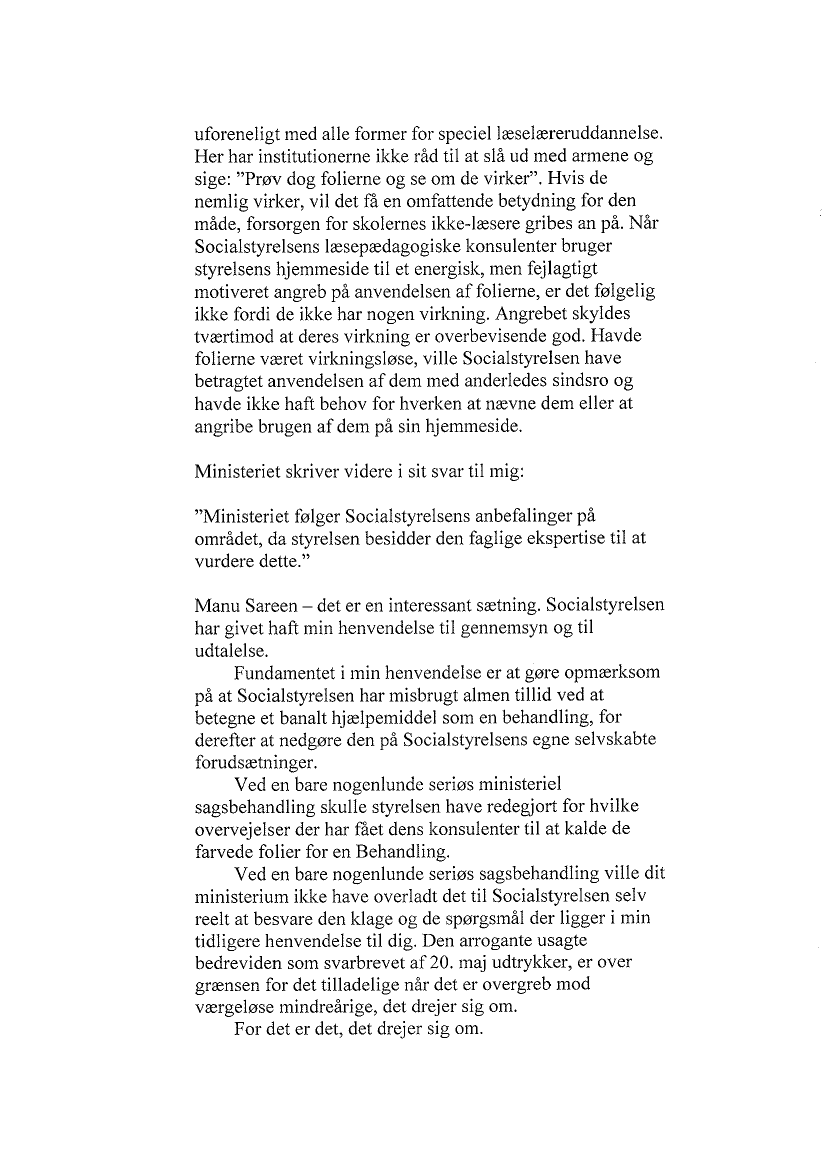 uforeneligt med alle former for speciel læselæreruddannelse. Her har institutionerne ikke råd til at slå ud med armene og sige: "Prøv dog folierne og se om de virker". Hvis de nemlig virker, vil det få en omfattende betydning for den måde, forsorgen for skolernes ikke-læsere gribes an på. Når Socialstyrelsens læsepædagogiske konsulenter bruger styrelsens hjemmeside til et energisk, men fejlagtigt motiveret angreb på anvendelsen af folierne, er det følgelig ikke fordi de ikke har nogen virkning. Angrebet skyldes tværtimod at deres virkning er overbevisende god. Havde folierne været virkningsløse, ville Socialstyrelsen have betragtet anvendelsen af dem med anderledes sindsro og havde ikke haft behov for hverken at nævne dem eller at angribe brugen af dem på sin hjemmeside.

Ministeriet skriver videre i sit svar til mig:

"Ministeriet følger Socialstyrelsens anbefalinger på området, da styrelsen besidder den faglige ekspertise til at vurdere dette."

Manu Sareen – det er en interessant sætning. Socialstyrelsen har givet haft min henvendelse til gennemsyn og til udtalelse.

Fundamentet i min henvendelse er at gøre opmærksom på at Socialstyrelsen har misbrugt almen tillid ved at betegne et banalt hjælpemiddel som en behandling, for derefter at nedgøre den på Socialstyrelsens egne selvskabte forudsætninger.

Ved en bare nogenlunde seriøs ministeriel sagsbehandling skulle styrelsen have redegjort for hvilke overvejelser der har fået dens konsulenter til at kalde de farvede folier for en Behandling.

Ved en bare nogenlunde seriøs sagsbehandling ville dit ministerium ikke have overladt det til Socialstyrelsen selv reelt at besvare den klage og de spørgsmål der ligger i min tidligere henvendelse til dig. Den arrogante usagte bedreviden som svarbrevet af 20. maj udtrykker, er over grænsen for det tilladelige når det er overgreb mod værgeløse mindreårige, det drejer sig om.

For det er det, det drejer sig om.